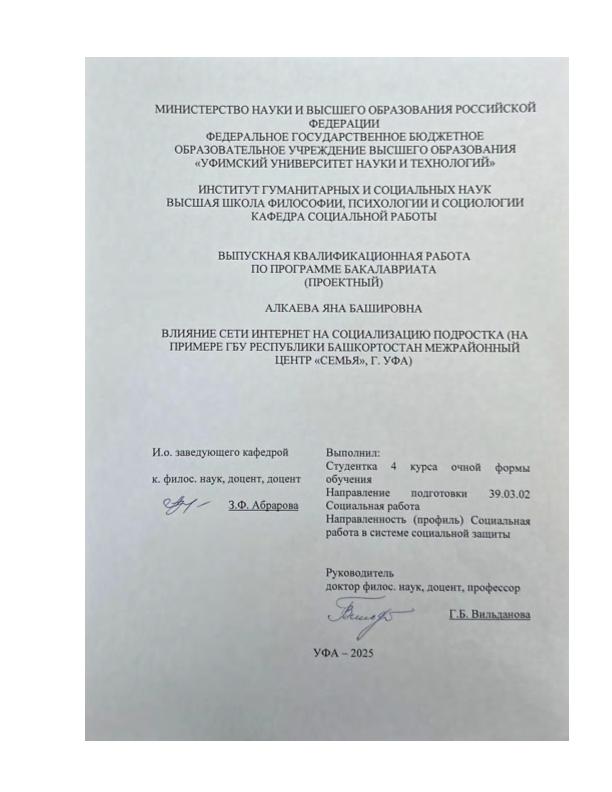 МИНИСТЕРСТВО НАУКИ И ВЫСШЕГО ОБРАЗОВАНИЯ РОССИЙСКОЙ ФЕДЕРАЦИИ
ФЕДЕРАЛЬНОЕ ГОСУДАРСТВЕННОЕ БЮДЖЕТНОЕ ОБРАЗОВАТЕЛЬНОЕ УЧРЕЖДЕНИЕ ВЫСШЕГО ОБРАЗОВАНИЯ
«УФИМСКИЙ УНИВЕРСИТЕТ НАУКИ И ТЕХНОЛОГИЙ»

ИНСТИТУТ ГУМАНИТАРНЫХ И СОЦИАЛЬНЫХ НАУК
ВЫСШАЯ ШКОЛА ФИЛОСОФИИ, ПСИХОЛОГИИ И СОЦИОЛОГИИ
КАФЕДРА СОЦИАЛЬНОЙ РАБОТЫ

ВЫПУСКНАЯ КВАЛИФИКАЦИОННАЯ РАБОТА
ПО ПРОГРАММЕ БАКАЛАВРИАТА
(ПРОЕКТНЫЙ)

АЛКАЕВА ЯНА БАШИРОВНА

ВЛИЯНИЕ СЕТИ ИНТЕРНЕТ НА СОЦИАЛИЗАЦИЮ ПОДРОСТКА (НА ПРИМЕРЕ ГБУ РЕСПУБЛИКИ БАШКОРТОСТАН МЕЖРАЙОННЫЙ ЦЕНТР «СЕМЬЯ», Г. УФА)

И.о. заведующего кафедрой

к. филос. наук, доцент, доцент

З.Ф. Абрарова

Выполнил:
Студентка 4 курса очной формы обучения
Направление подготовки 39.03.02 Социальная работа
Направленность (профиль) Социальная работа в системе социальной защиты

Руководитель
доктор филос. наук, доцент, профессор

Г.Б. Вильданова

УФА – 2025